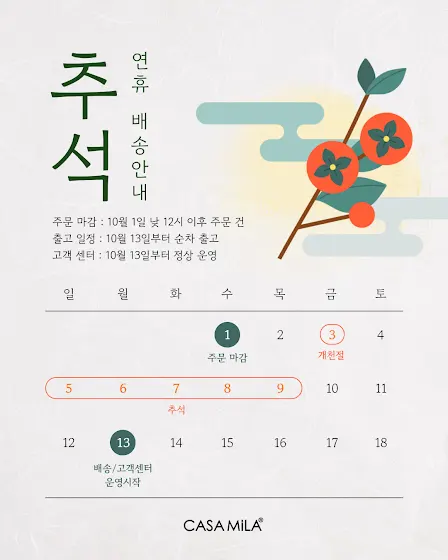 추석

연휴 배송안내

주문 마감 : 10월 1일 낮 12시 이후 주문 건
출고 일정 : 10월 13일부터 순차 출고
고객 센터 : 10월 13일부터 정상 운영

| 일 | 월 | 화 | 수 | 목 | 금 | 토 |
|---|---|---|---|---|---|---|
| | | | 1 주문 마감 | 2 | 3 개천절 | 4 |
| 5 | 6 | 7 추석 | 8 | 9 | 10 | 11 |
| 12 | 13 배송/고객센터 운영시작 | 14 | 15 | 16 | 17 | 18 |

CASA MiLA®